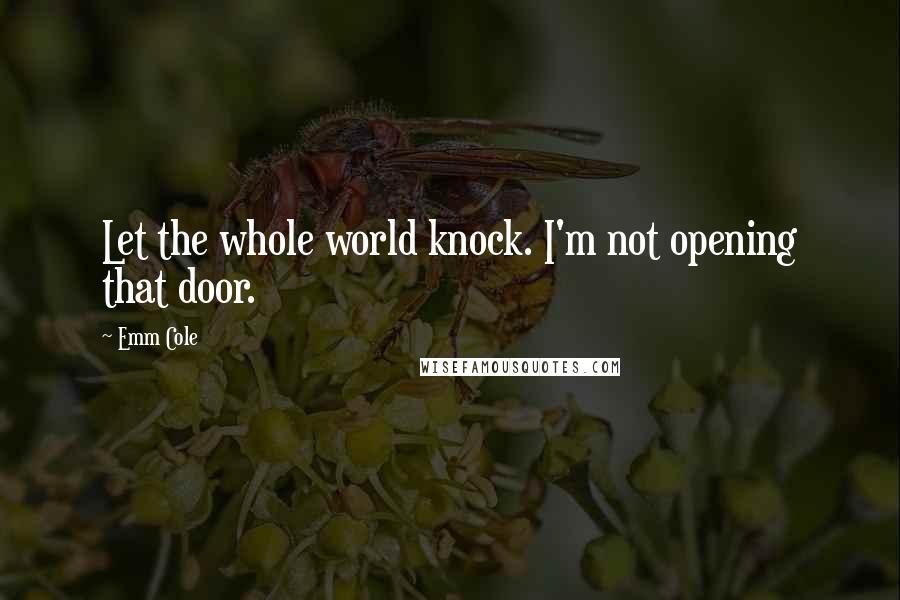 Let the whole world knock. I'm not opening that door.

~ Emm Cole

WISEFAMOUSQUOTES.COM